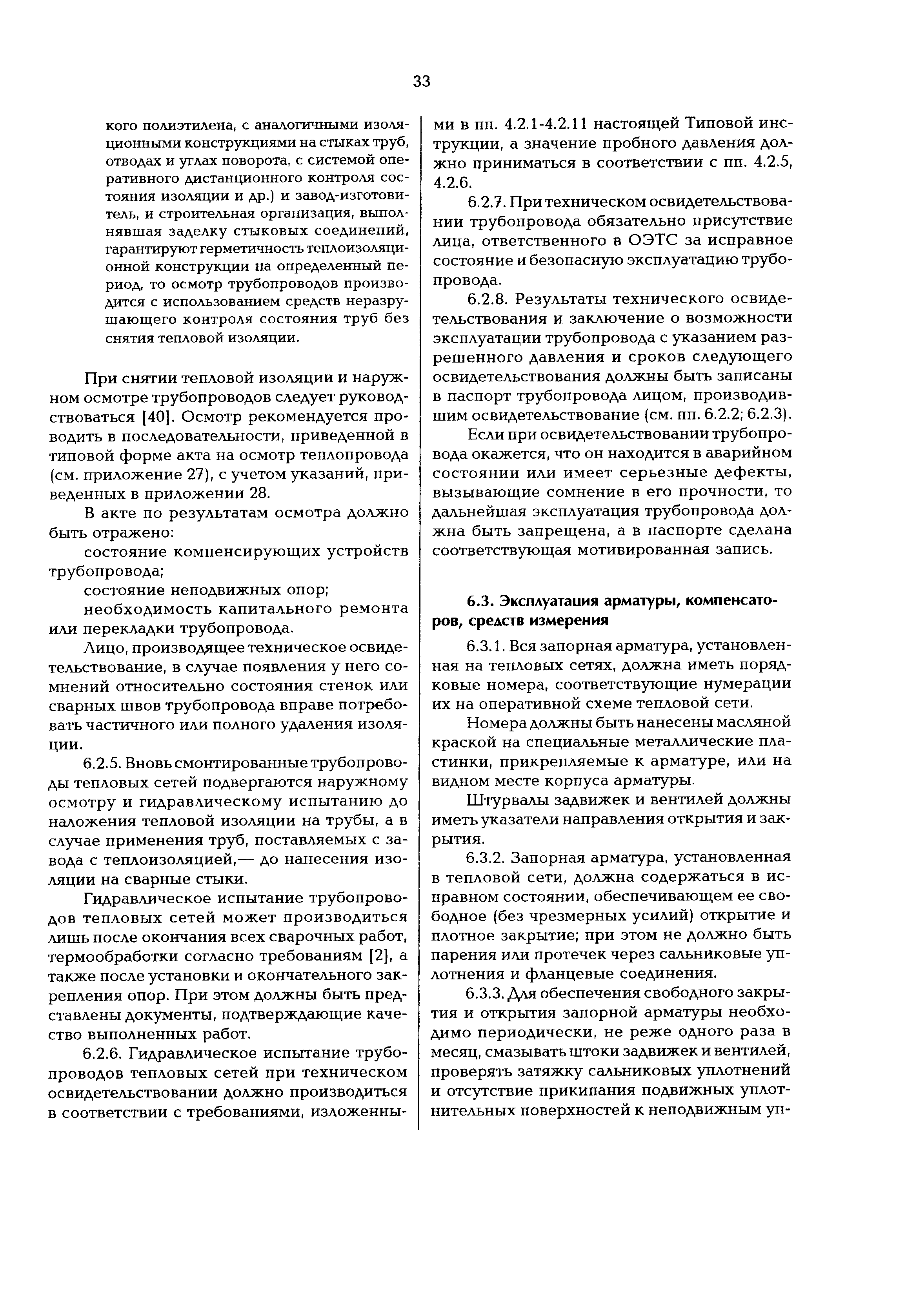 33

кого полиэтилена, с аналогичными изоляционными конструкциями на стыках труб, отводах и углах поворота, с системой оперативного дистанционного контроля состояния изоляции и др.) и завод-изготовитель, и строительная организация, выполнявшая заделку стыковых соединений, гарантируют герметичность теплоизоляционной конструкции на определенный период, то осмотр трубопроводов производится с использованием средств неразрушающего контроля состояния труб без снятия тепловой изоляции.

При снятии тепловой изоляции и наружном осмотре трубопроводов следует руководствоваться [40]. Осмотр рекомендуется проводить в последовательности, приведенной в типовой форме акта на осмотр теплопровода (см. приложение 27), с учетом указаний, приведенных в приложении 28.

В акте по результатам осмотра должно быть отражено:

состояние компенсирующих устройств трубопровода;

состояние неподвижных опор;

необходимость капитального ремонта или перекладки трубопровода.

Лицо, производящее техническое освидетельствование, в случае появления у него сомнений относительно состояния стенок или сварных швов трубопровода вправе потребовать частичного или полного удаления изоляции.

6.2.5. Вновь смонтированные трубопроводы тепловых сетей подвергаются наружному осмотру и гидравлическому испытанию до наложения тепловой изоляции на трубы, а в случае применения труб, поставляемых с завода с теплоизоляцией,— до нанесения изоляции на сварные стыки.

Гидравлическое испытание трубопроводов тепловых сетей может производиться лишь после окончания всех сварочных работ, термообработки согласно требованиям [2], а также после установки и окончательного закрепления опор. При этом должны быть представлены документы, подтверждающие качество выполненных работ.

6.2.6. Гидравлическое испытание трубопроводов тепловых сетей при техническом освидетельствовании должно производиться в соответствии с требованиями, изложенными в пп. 4.2.1-4.2.11 настоящей Типовой инструкции, а значение пробного давления должно приниматься в соответствии с пп. 4.2.5, 4.2.6.

6.2.7. При техническом освидетельствовании трубопровода обязательно присутствие лица, ответственного в ОЭТС за исправное состояние и безопасную эксплуатацию трубопровода.

6.2.8. Результаты технического освидетельствования и заключение о возможности эксплуатации трубопровода с указанием разрешенного давления и сроков следующего освидетельствования должны быть записаны в паспорт трубопровода лицом, производившим освидетельствование (см. пп. 6.2.2; 6.2.3).

Если при освидетельствовании трубопровода окажется, что он находится в аварийном состоянии или имеет серьезные дефекты, вызывающие сомнение в его прочности, то дальнейшая эксплуатация трубопровода должна быть запрещена, а в паспорте сделана соответствующая мотивированная запись.

6.3. Эксплуатация арматуры, компенсаторов, средств измерения

6.3.1. Вся запорная арматура, установленная на тепловых сетях, должна иметь порядковые номера, соответствующие нумерации их на оперативной схеме тепловой сети.

Номера должны быть нанесены масляной краской на специальные металлические пластинки, прикрепляемые к арматуре, или на видном месте корпуса арматуры.

Штурвалы задвижек и вентилей должны иметь указатели направления открытия и закрытия.

6.3.2. Запорная арматура, установленная в тепловой сети, должна содержаться в исправном состоянии, обеспечивающем ее свободное (без чрезмерных усилий) открытие и плотное закрытие; при этом не должно быть парения или протечек через сальниковые уплотнения и фланцевые соединения.

6.3.3. Для обеспечения свободного закрытия и открытия запорной арматуры необходимо периодически, не реже одного раза в месяц, смазывать штоки задвижек и вентилей, проверять затяжку сальниковых уплотнений и отсутствие прикипания подвижных уплотнительных поверхностей к неподвижным уп-